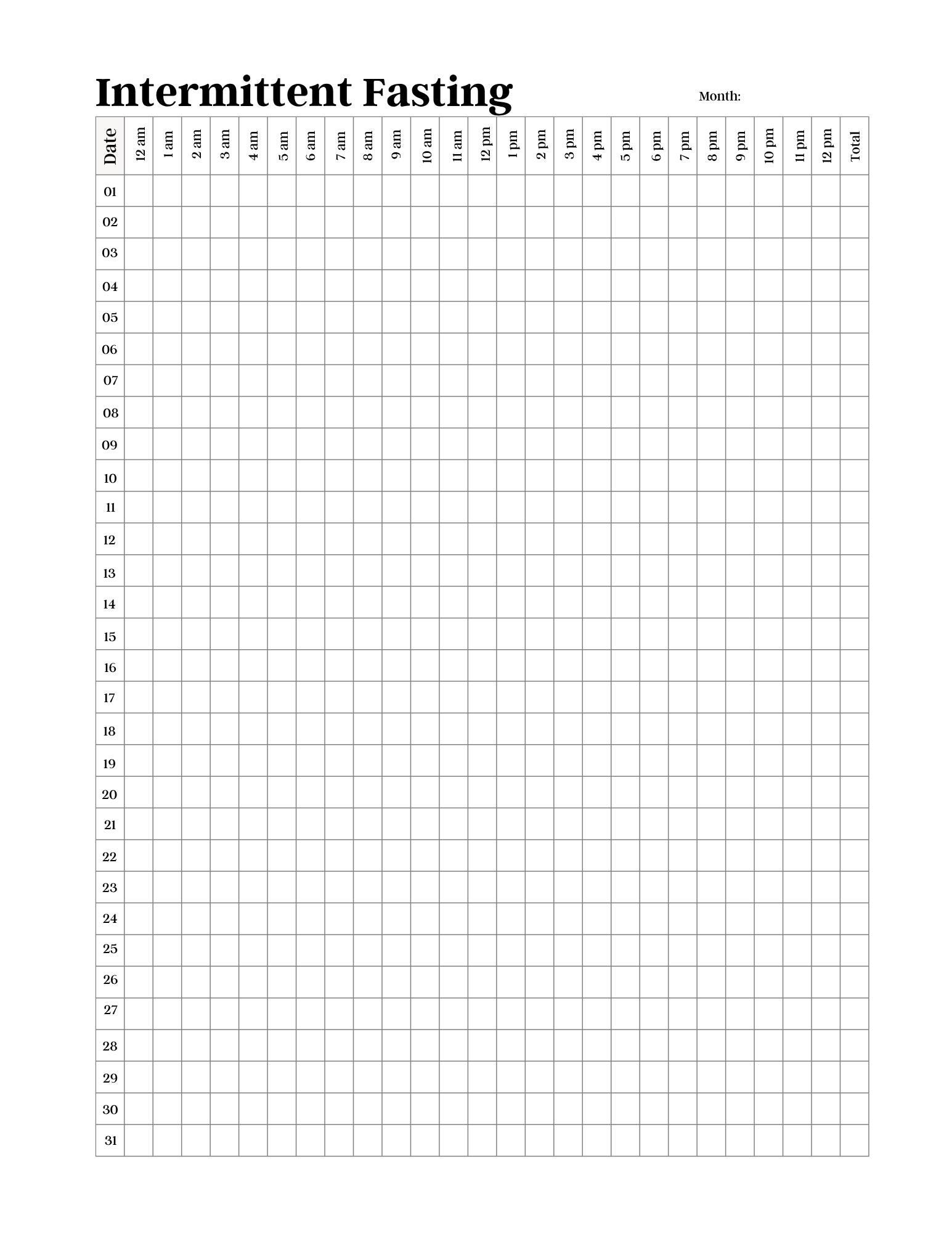 Intermittent Fasting

Month:

| Date | 12 am | 1 am | 2 am | 3 am | 4 am | 5 am | 6 am | 7 am | 8 am | 9 am | 10 am | 11 am | 12 pm | 1 pm | 2 pm | 3 pm | 4 pm | 5 pm | 6 pm | 7 pm | 8 pm | 9 pm | 10 pm | 11 pm | 12 pm | Total |
|---|---|---|---|---|---|---|---|---|---|---|---|---|---|---|---|---|---|---|---|---|---|---|---|---|---|---|
| 01 | | | | | | | | | | | | | | | | | | | | | | | | | | |
| 02 | | | | | | | | | | | | | | | | | | | | | | | | | | |
| 03 | | | | | | | | | | | | | | | | | | | | | | | | | | |
| 04 | | | | | | | | | | | | | | | | | | | | | | | | | | |
| 05 | | | | | | | | | | | | | | | | | | | | | | | | | | |
| 06 | | | | | | | | | | | | | | | | | | | | | | | | | | |
| 07 | | | | | | | | | | | | | | | | | | | | | | | | | | |
| 08 | | | | | | | | | | | | | | | | | | | | | | | | | | |
| 09 | | | | | | | | | | | | | | | | | | | | | | | | | | |
| 10 | | | | | | | | | | | | | | | | | | | | | | | | | | |
| 11 | | | | | | | | | | | | | | | | | | | | | | | | | | |
| 12 | | | | | | | | | | | | | | | | | | | | | | | | | | |
| 13 | | | | | | | | | | | | | | | | | | | | | | | | | | |
| 14 | | | | | | | | | | | | | | | | | | | | | | | | | | |
| 15 | | | | | | | | | | | | | | | | | | | | | | | | | | |
| 16 | | | | | | | | | | | | | | | | | | | | | | | | | | |
| 17 | | | | | | | | | | | | | | | | | | | | | | | | | | |
| 18 | | | | | | | | | | | | | | | | | | | | | | | | | | |
| 19 | | | | | | | | | | | | | | | | | | | | | | | | | | |
| 20 | | | | | | | | | | | | | | | | | | | | | | | | | | |
| 21 | | | | | | | | | | | | | | | | | | | | | | | | | | |
| 22 | | | | | | | | | | | | | | | | | | | | | | | | | | |
| 23 | | | | | | | | | | | | | | | | | | | | | | | | | | |
| 24 | | | | | | | | | | | | | | | | | | | | | | | | | | |
| 25 | | | | | | | | | | | | | | | | | | | | | | | | | | |
| 26 | | | | | | | | | | | | | | | | | | | | | | | | | | |
| 27 | | | | | | | | | | | | | | | | | | | | | | | | | | |
| 28 | | | | | | | | | | | | | | | | | | | | | | | | | | |
| 29 | | | | | | | | | | | | | | | | | | | | | | | | | | |
| 30 | | | | | | | | | | | | | | | | | | | | | | | | | | |
| 31 | | | | | | | | | | | | | | | | | | | | | | | | | | |